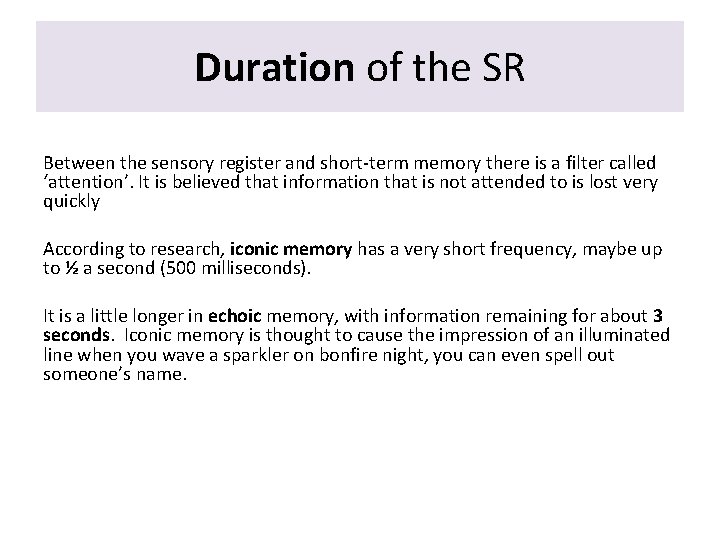 Duration of the SR

Between the sensory register and short-term memory there is a filter called 'attention'. It is believed that information that is not attended to is lost very quickly

According to research, iconic memory has a very short frequency, maybe up to ½ a second (500 milliseconds).

It is a little longer in echoic memory, with information remaining for about 3 seconds. Iconic memory is thought to cause the impression of an illuminated line when you wave a sparkler on bonfire night, you can even spell out someone's name.